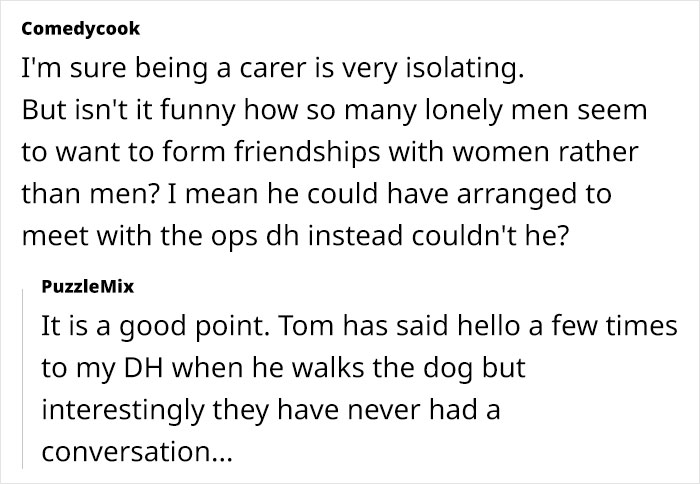 Comedycook

I'm sure being a carer is very isolating.
But isn't it funny how so many lonely men seem to want to form friendships with women rather than men? I mean he could have arranged to meet with the ops dh instead couldn't he?

PuzzleMix

It is a good point. Tom has said hello a few times to my DH when he walks the dog but interestingly they have never had a conversation...